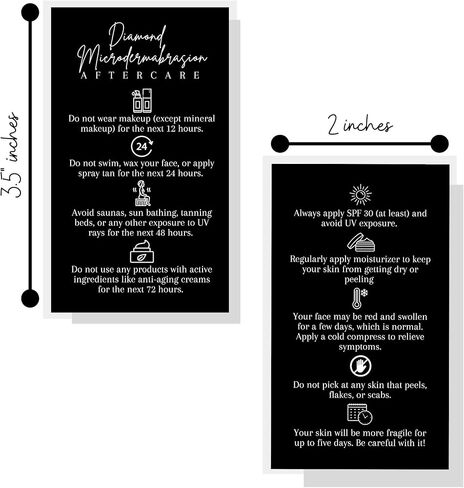 3.5" inches

Diamond Microdermabrasion
AFTERCARE

Do not wear makeup (except mineral makeup) for the next 12 hours.

24

Do not swim, wax your face, or apply spray tan for the next 24 hours.

Avoid saunas, sun bathing, tanning beds, or any other exposure to UV rays for the next 48 hours.

Do not use any products with active ingredients like anti-aging creams for the next 72 hours.

2 inches

Always apply SPF 30 (at least) and avoid UV exposure.

Regularly apply moisturizer to keep your skin from getting dry or peeling

Your face may be red and swollen for a few days, which is normal. Apply a cold compress to relieve symptoms.

Do not pick at any skin that peels, flakes, or scabs.

Your skin will be more fragile for up to five days. Be careful with it!